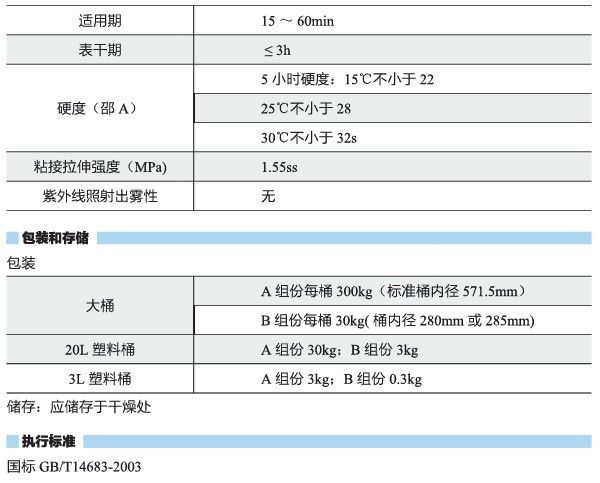 | 适用期 | 15 ～ 60min |
|---|---|
| 表干期 | ≤ 3h |
| 硬度（邵 A） | 5 小时硬度：15℃不小于 22 |
| | 25℃不小于 28 |
| | 30℃不小于 32s |
| 粘接拉伸强度（MPa) | 1.55ss |
| 紫外线照射出雾性 | 无 |

包装和存储

包装

| 大桶 | A 组份每桶 300kg（标准桶内径 571.5mm） |
|---|---|
| | B 组份每桶 30kg( 桶内径 280mm 或 285mm) |
| 20L 塑料桶 | A 组份 30kg；B 组份 3kg |
| 3L 塑料桶 | A 组份 3kg；B 组份 0.3kg |

储存：应储存于干燥处

执行标准

国标 GB/T14683-2003